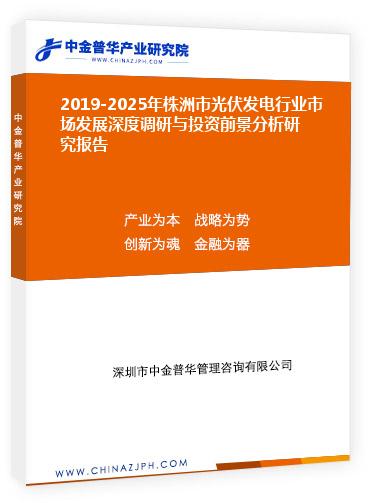 中金普华产业研究院
WWW.CHINAZJPH.COM

中金普华产业研究院

2019-2025年株洲市光伏发电行业市场发展深度调研与投资前景分析研究报告

产业为本　战略为势
创新为魂　金融为器

深圳市中金普华管理咨询有限公司

WWW.CHINAZJPH.COM